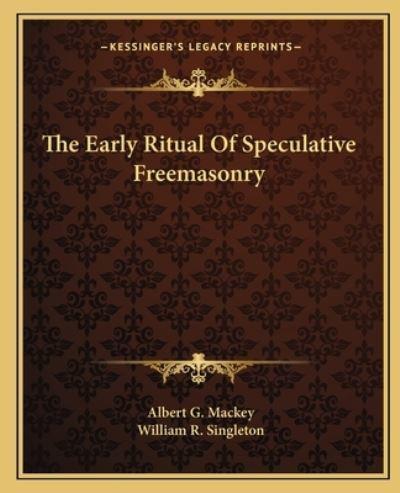 —KESSINGER'S LEGACY REPRINTS—

The Early Ritual Of Speculative Freemasonry

Albert G. Mackey
William R. Singleton